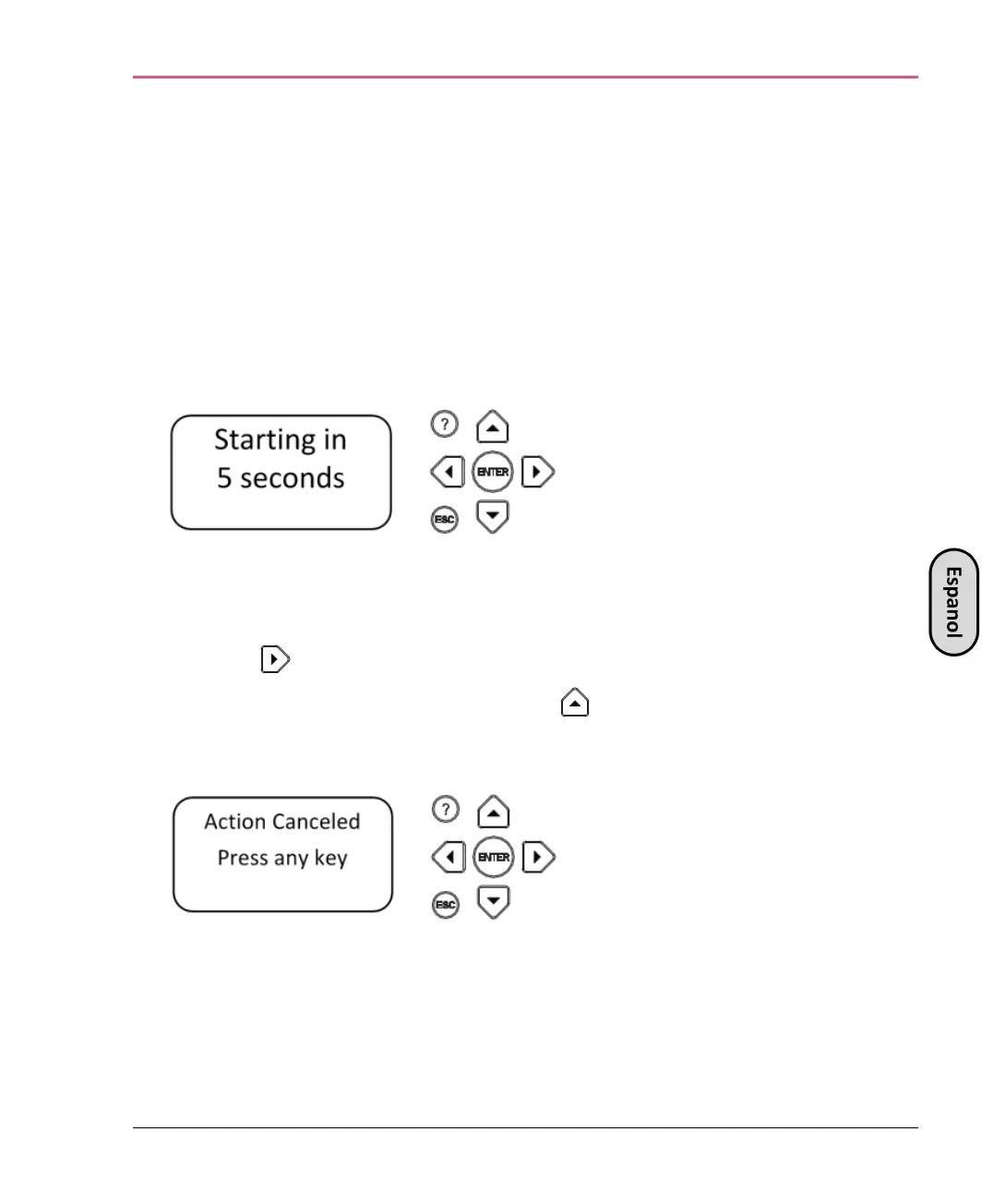 Starting in
5 seconds

?

ENTER

ESC

Espanol

Action Canceled
Press any key

?

ENTER

ESC